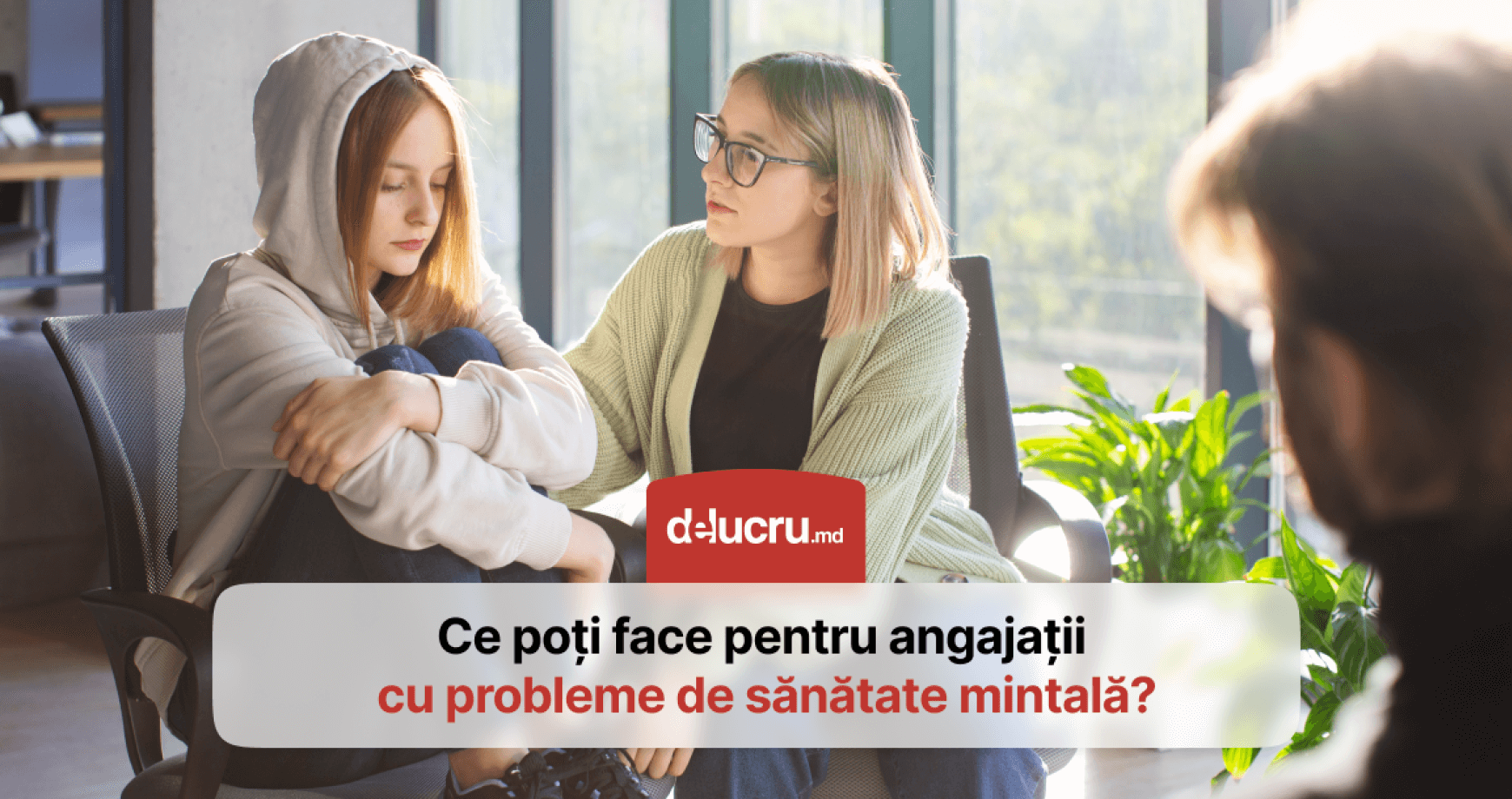 delucru.md

Ce poți face pentru angajații cu probleme de sănătate mintală?